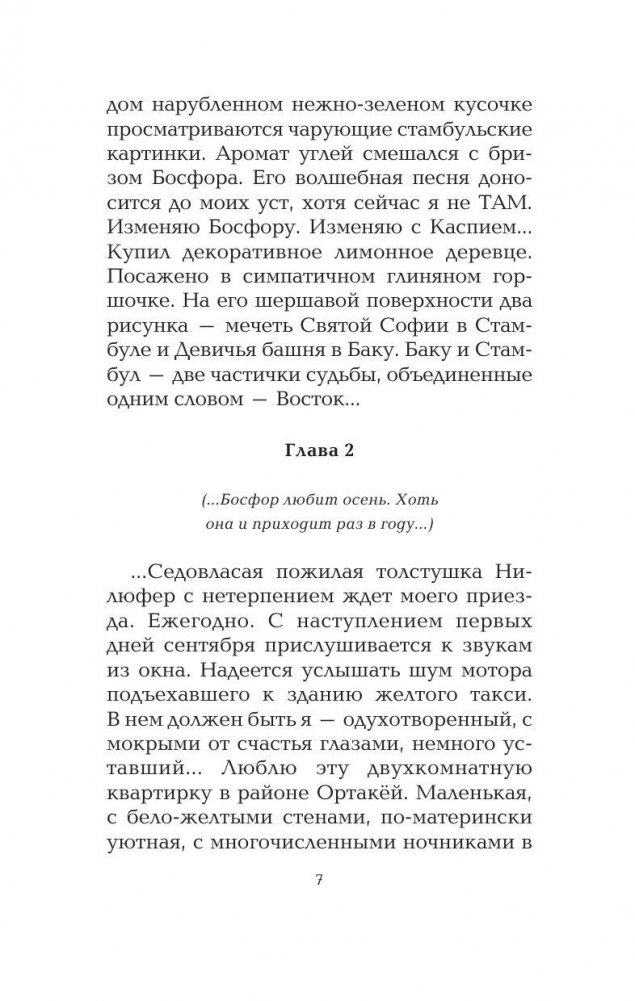 дом нарубленном нежно-зеленом кусочке просматриваются чарующие стамбульские картинки. Аромат углей смешался с бризом Босфора. Его волшебная песня доносится до моих уст, хотя сейчас я не ТАМ. Изменяю Босфору. Изменяю с Каспием... Купил декоративное лимонное деревце. Посажено в симпатичном глиняном горшочке. На его шершавой поверхности два рисунка — мечеть Святой Софии в Стамбуле и Девичья башня в Баку. Баку и Стамбул — две частички судьбы, объединенные одним словом — Восток...

Глава 2

(...Босфор любит осень. Хоть она и приходит раз в году...)

...Седовласая пожилая толстушка Нилюфер с нетерпением ждет моего приезда. Ежегодно. С наступлением первых дней сентября прислушивается к звукам из окна. Надеется услышать шум мотора подъехавшего к зданию желтого такси. В нем должен быть я — одухотворенный, с мокрыми от счастья глазами, немного уставший... Люблю эту двухкомнатную квартирку в районе Ортакёй. Маленькая, с бело-желтыми стенами, по-матерински уютная, с многочисленными ночниками в

7